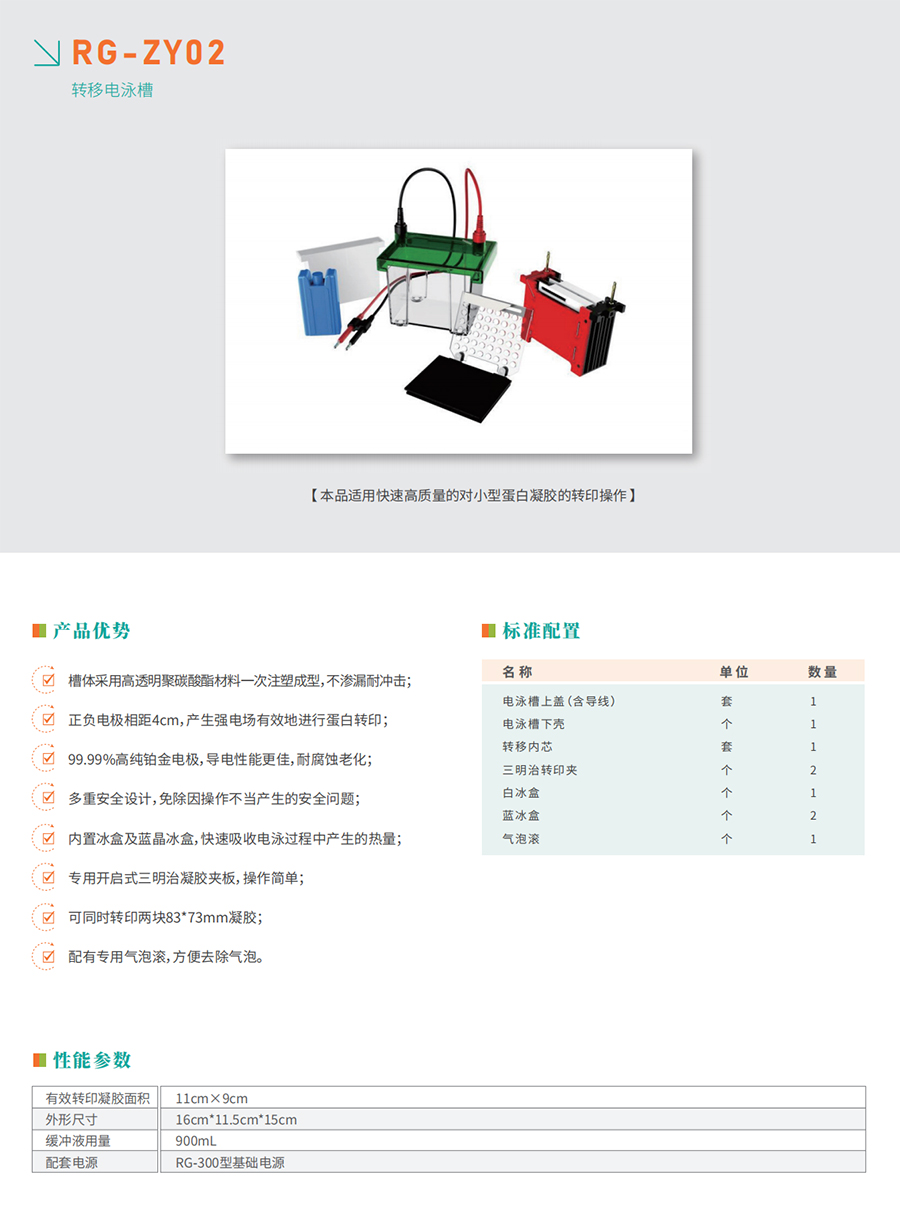 RG-ZY02

转移电泳槽

【本品适用快速高质量的对小型蛋白凝胶的转印操作】

产品优势

☑ 槽体采用高透明聚碳酸酯材料一次注塑成型，不渗漏耐冲击；

☑ 正负电极相距4cm，产生强电场有效地进行蛋白转印；

☑ 99.99%高纯铂金电极，导电性能更佳，耐腐蚀老化；

☑ 多重安全设计，免除因操作不当产生的安全问题；

☑ 内置冰盒及蓝晶冰盒，快速吸收电泳过程中产生的热量；

☑ 专用开启式三明治凝胶夹板，操作简单；

☑ 可同时转印两块83*73mm凝胶；

☑ 配有专用气泡滚，方便去除气泡。

标准配置

| 名称 | 单位 | 数量 |
|---|---|---|
| 电泳槽上盖（含导线） | 套 | 1 |
| 电泳槽下壳 | 个 | 1 |
| 转移内芯 | 套 | 1 |
| 三明治转印夹 | 个 | 2 |
| 白冰盒 | 个 | 1 |
| 蓝冰盒 | 个 | 2 |
| 气泡滚 | 个 | 1 |

性能参数

| 有效转印凝胶面积 | 11cm×9cm |
|---|---|
| 外形尺寸 | 16cm*11.5cm*15cm |
| 缓冲液用量 | 900mL |
| 配套电源 | RG-300型基础电源 |